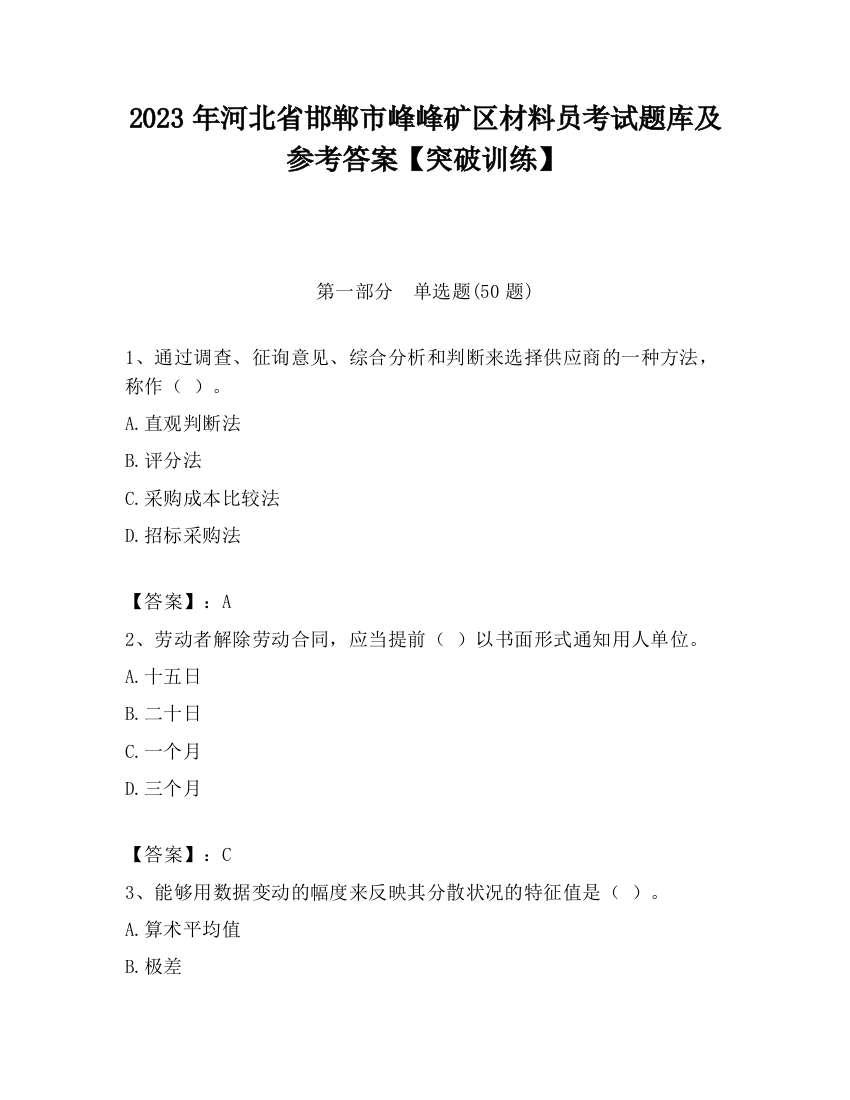 2023 年河北省邯郸市峰峰矿区材料员考试题库及参考答案【突破训练】

第一部分　单选题(50 题)

1、通过调查、征询意见、综合分析和判断来选择供应商的一种方法，称作（ ）。

A.直观判断法

B.评分法

C.采购成本比较法

D.招标采购法

【答案】：A

2、劳动者解除劳动合同，应当提前（ ）以书面形式通知用人单位。

A.十五日

B.二十日

C.一个月

D.三个月

【答案】：C

3、能够用数据变动的幅度来反映其分散状况的特征值是（ ）。

A.算术平均值

B.极差